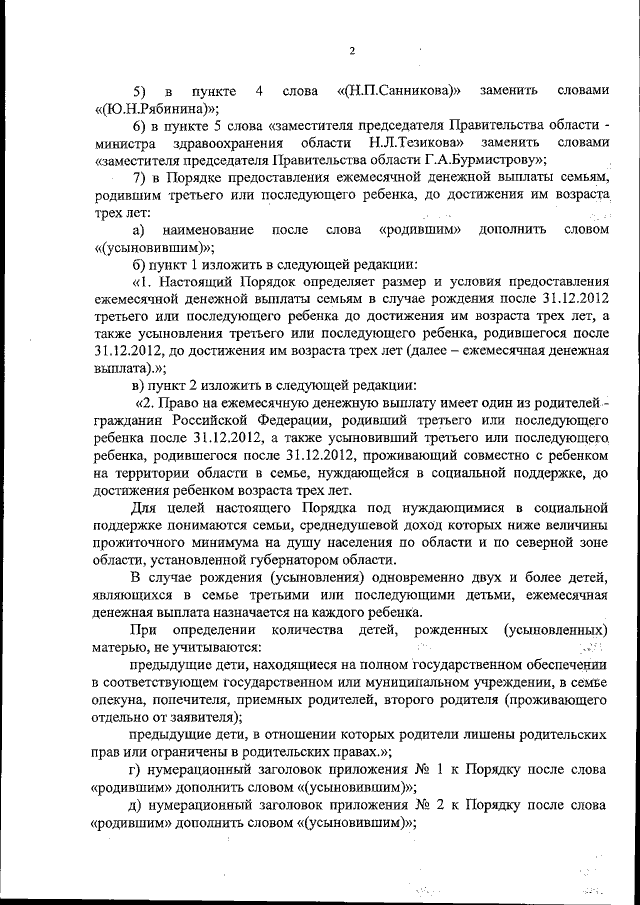 2

5) в пункте 4 слова «(Н.П.Санникова)» заменить словами «(Ю.Н.Рябинина)»;

6) в пункте 5 слова «заместителя председателя Правительства области - министра здравоохранения области Н.Л.Тезикова» заменить словами «заместителя председателя Правительства области Г.А.Бурмистрову»;

7) в Порядке предоставления ежемесячной денежной выплаты семьям, родившим третьего или последующего ребенка, до достижения им возраста трех лет:

а) наименование после слова «родившим» дополнить словом «(усыновившим)»;

б) пункт 1 изложить в следующей редакции:

«1. Настоящий Порядок определяет размер и условия предоставления ежемесячной денежной выплаты семьям в случае рождения после 31.12.2012 третьего или последующего ребенка до достижения им возраста трех лет, а также усыновления третьего или последующего ребенка, родившегося после 31.12.2012, до достижения им возраста трех лет (далее – ежемесячная денежная выплата).»;

в) пункт 2 изложить в следующей редакции:

«2. Право на ежемесячную денежную выплату имеет один из родителей - гражданин Российской Федерации, родивший третьего или последующего ребенка после 31.12.2012, а также усыновивший третьего или последующего ребенка, родившегося после 31.12.2012, проживающий совместно с ребенком на территории области в семье, нуждающейся в социальной поддержке, до достижения ребенком возраста трех лет.

Для целей настоящего Порядка под нуждающимися в социальной поддержке понимаются семьи, среднедушевой доход которых ниже величины прожиточного минимума на душу населения по области и по северной зоне области, установленной губернатором области.

В случае рождения (усыновления) одновременно двух и более детей, являющихся в семье третьими или последующими детьми, ежемесячная денежная выплата назначается на каждого ребенка.

При определении количества детей, рожденных (усыновленных) матерью, не учитываются:

предыдущие дети, находящиеся на полном государственном обеспечении в соответствующем государственном или муниципальном учреждении, в семье опекуна, попечителя, приемных родителей, второго родителя (проживающего отдельно от заявителя);

предыдущие дети, в отношении которых родители лишены родительских прав или ограничены в родительских правах.»;

г) нумерационный заголовок приложения № 1 к Порядку после слова «родившим» дополнить словом «(усыновившим)»;

д) нумерационный заголовок приложения № 2 к Порядку после слова «родившим» дополнить словом «(усыновившим)»;